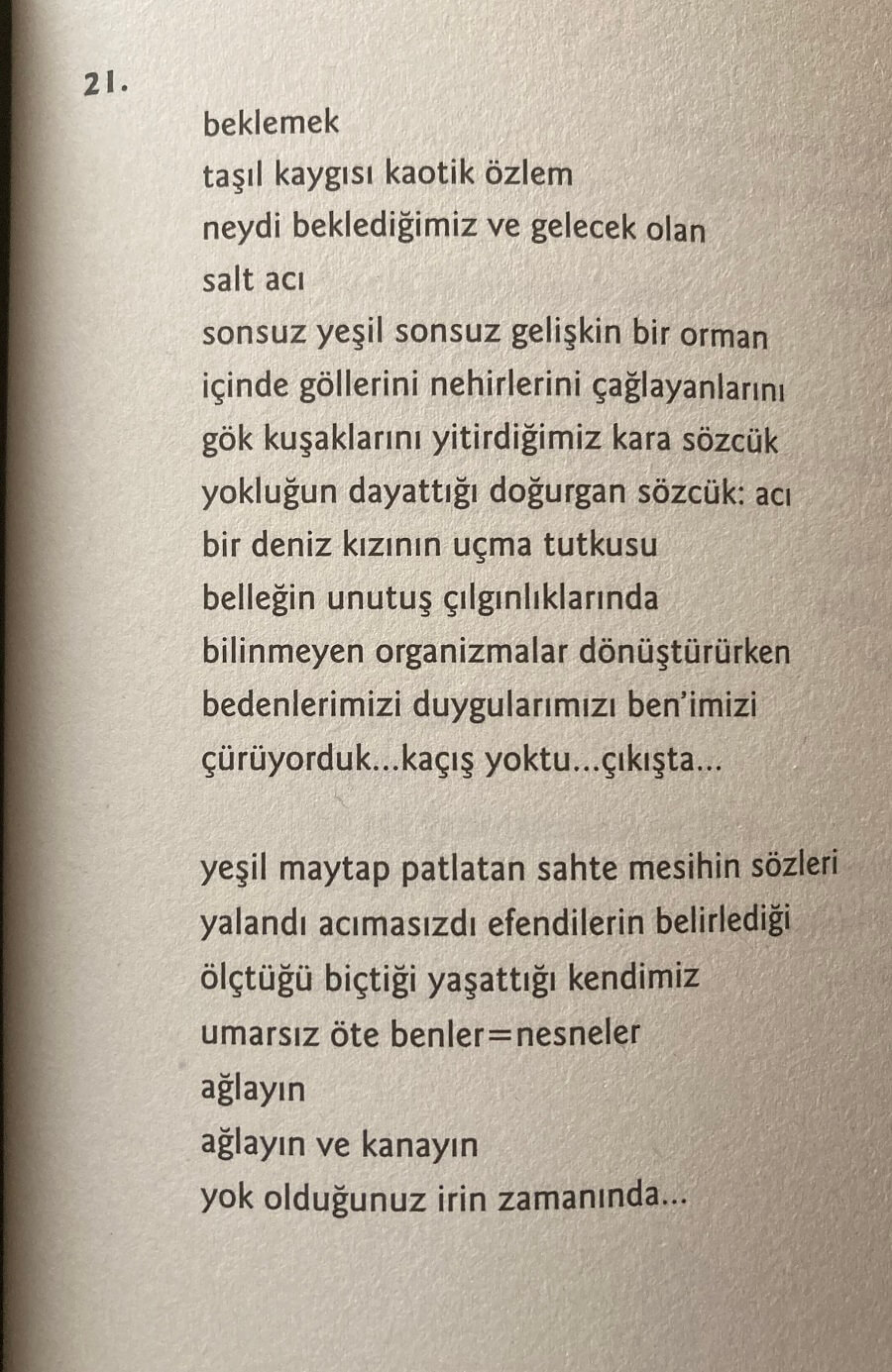 21.

beklemek
taşıl kaygısı kaotik özlem
neydi beklediğimiz ve gelecek olan
salt acı
sonsuz yeşil sonsuz gelişkin bir orman
içinde göllerini nehirlerini çağlayanlarını
gök kuşaklarını yitirdiğimiz kara sözcük
yokluğun dayattığı doğurgan sözcük: acı
bir deniz kızının uçma tutkusu
belleğin unutuş çılgınlıklarında
bilinmeyen organizmalar dönüştürürken
bedenlerimizi duygularımızı ben'imizi
çürüyorduk...kaçış yoktu...çıkışta...

yeşil maytap patlatan sahte mesihin sözleri
yalandı acımasızdı efendilerin belirlediği
ölçtüğü biçtiği yaşattığı kendimiz
umarsız öte benler=nesneler
ağlayın
ağlayın ve kanayın
yok olduğunuz irin zamanında...